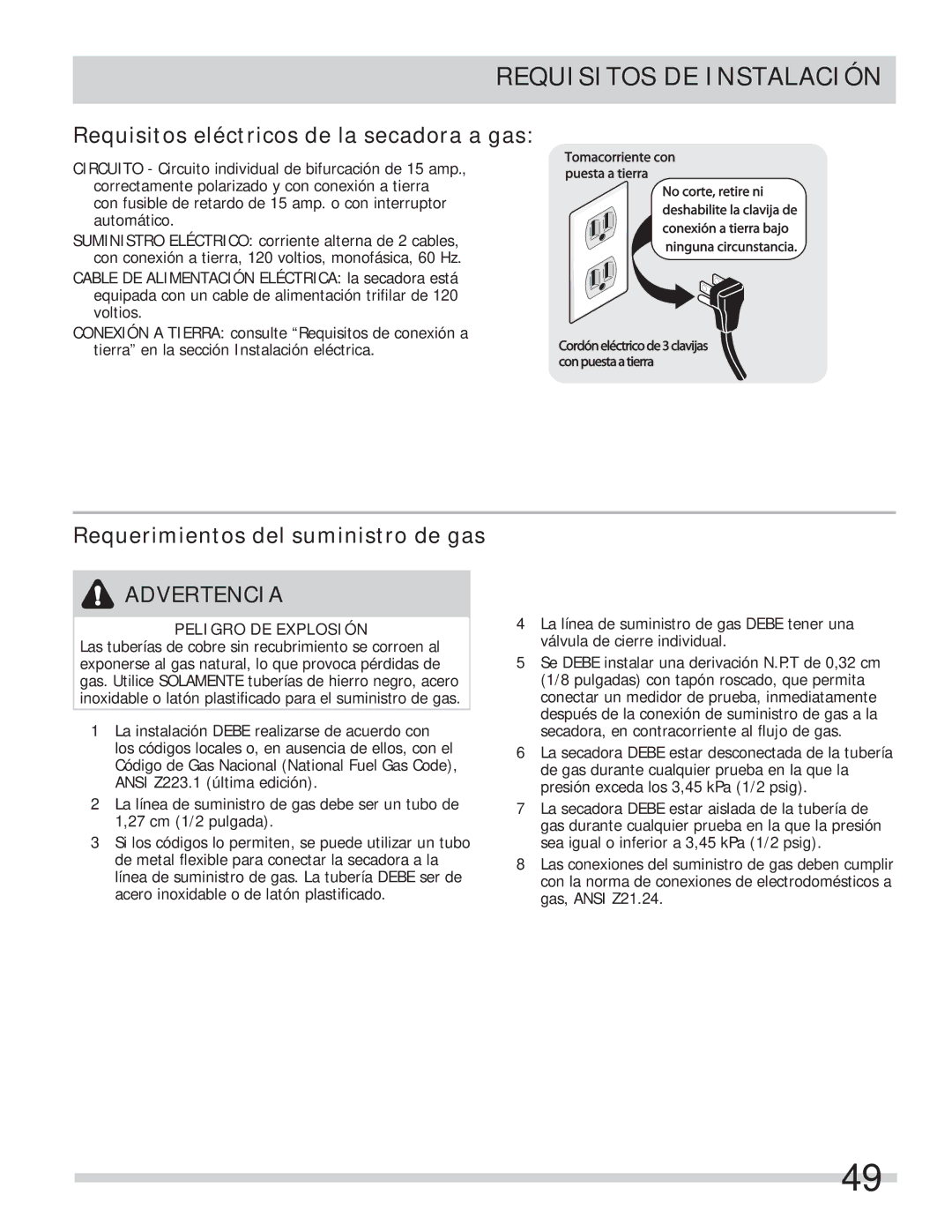 REQUISITOS DE INSTALACIÓN

Requisitos eléctricos de la secadora a gas:

CIRCUITO - Circuito individual de bifurcación de 15 amp., correctamente polarizado y con conexión a tierra con fusible de retardo de 15 amp. o con interruptor automático.

SUMINISTRO ELÉCTRICO: corriente alterna de 2 cables, con conexión a tierra, 120 voltios, monofásica, 60 Hz.

CABLE DE ALIMENTACIÓN ELÉCTRICA: la secadora está equipada con un cable de alimentación trifilar de 120 voltios.

CONEXIÓN A TIERRA: consulte “Requisitos de conexión a tierra” en la sección Instalación eléctrica.

Tomacorriente con puesta a tierra

No corte, retire ni deshabilite la clavija de conexión a tierra bajo ninguna circunstancia.

Cordón eléctrico de 3 clavijas con puesta a tierra

Requerimientos del suministro de gas

ADVERTENCIA

PELIGRO DE EXPLOSIÓN

Las tuberías de cobre sin recubrimiento se corroen al exponerse al gas natural, lo que provoca pérdidas de gas. Utilice SOLAMENTE tuberías de hierro negro, acero inoxidable o latón plastificado para el suministro de gas.

1 La instalación DEBE realizarse de acuerdo con los códigos locales o, en ausencia de ellos, con el Código de Gas Nacional (National Fuel Gas Code), ANSI Z223.1 (última edición).

2 La línea de suministro de gas debe ser un tubo de 1,27 cm (1/2 pulgada).

3 Si los códigos lo permiten, se puede utilizar un tubo de metal flexible para conectar la secadora a la línea de suministro de gas. La tubería DEBE ser de acero inoxidable o de latón plastificado.

4 La línea de suministro de gas DEBE tener una válvula de cierre individual.

5 Se DEBE instalar una derivación N.P.T de 0,32 cm (1/8 pulgadas) con tapón roscado, que permita conectar un medidor de prueba, inmediatamente después de la conexión de suministro de gas a la secadora, en contracorriente al flujo de gas.

6 La secadora DEBE estar desconectada de la tubería de gas durante cualquier prueba en la que la presión exceda los 3,45 kPa (1/2 psig).

7 La secadora DEBE estar aislada de la tubería de gas durante cualquier prueba en la que la presión sea igual o inferior a 3,45 kPa (1/2 psig).

8 Las conexiones del suministro de gas deben cumplir con la norma de conexiones de electrodomésticos a gas, ANSI Z21.24.

49